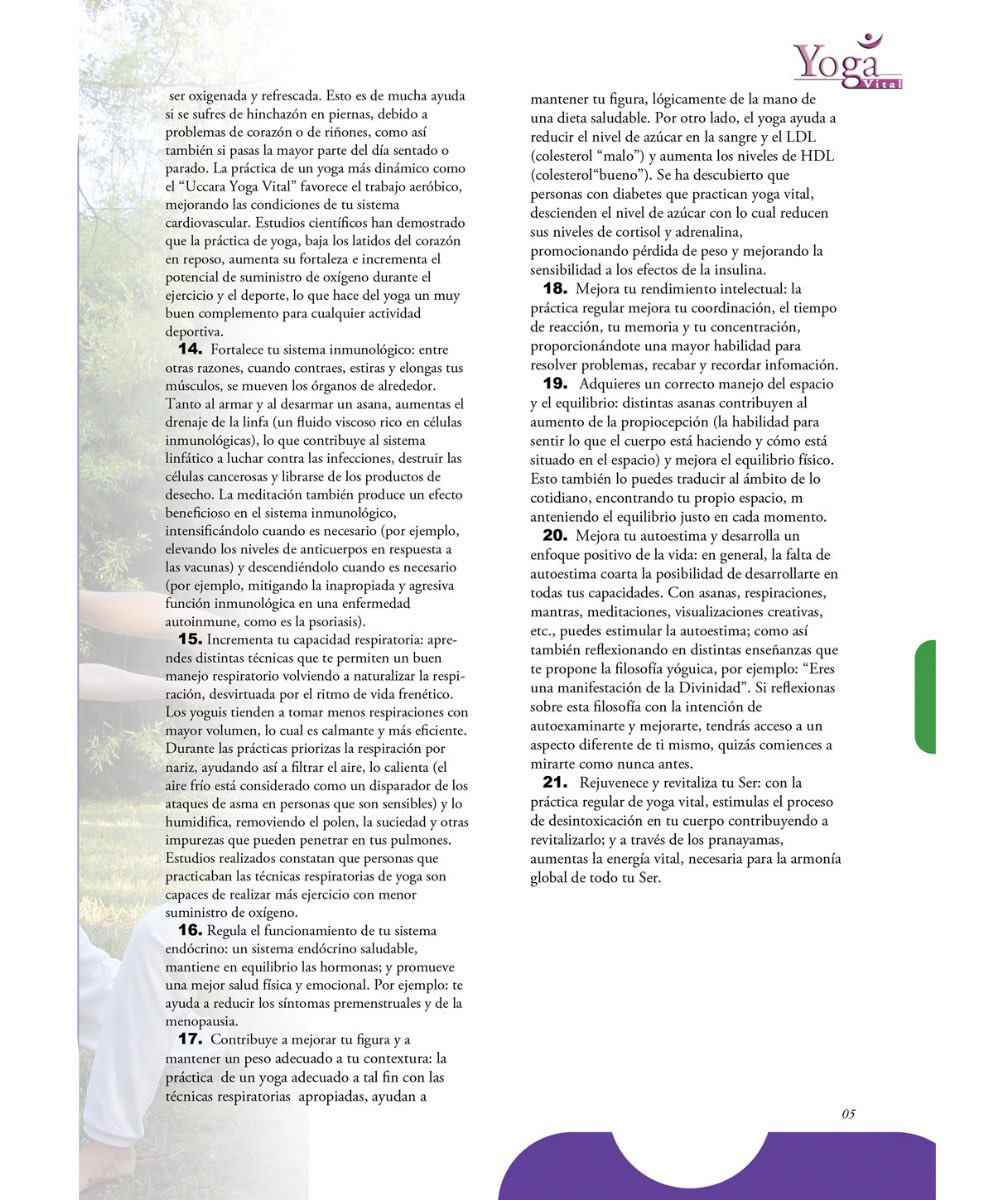 Yoga
Vital

ser oxigenada y refrescada. Esto es de mucha ayuda si se sufres de hinchazón en piernas, debido a problemas de corazón o de riñones, como así también si pasas la mayor parte del día sentado o parado. La práctica de un yoga más dinámico como el "Uccara Yoga Vital" favorece el trabajo aeróbico, mejorando las condiciones de tu sistema cardiovascular. Estudios científicos han demostrado que la práctica de yoga, baja los latidos del corazón en reposo, aumenta su fortaleza e incrementa el potencial de suministro de oxígeno durante el ejercicio y el deporte, lo que hace del yoga un muy buen complemento para cualquier actividad deportiva.

14. Fortalece tu sistema inmunológico: entre otras razones, cuando contraes, estiras y elongas tus músculos, se mueven los órganos de alrededor. Tanto al armar y al desarmar un asana, aumentas el drenaje de la linfa (un fluido viscoso rico en células inmunológicas), lo que contribuye al sistema linfático a luchar contra las infecciones, destruir las células cancerosas y librarse de los productos de desecho. La meditación también produce un efecto beneficioso en el sistema inmunológico, intensificándolo cuando es necesario (por ejemplo, elevando los niveles de anticuerpos en respuesta a las vacunas) y descendiéndolo cuando es necesario (por ejemplo, mitigando la inapropiada y agresiva función inmunológica en una enfermedad autoinmune, como es la psoriasis).

15. Incrementa tu capacidad respiratoria: aprendes distintas técnicas que te permiten un buen manejo respiratorio volviendo a naturalizar la respiración, desvirtuada por el ritmo de vida frenético. Los yoguis tienden a tomar menos respiraciones con mayor volumen, lo cual es calmante y más eficiente. Durante las prácticas priorizas la respiración por nariz, ayudando así a filtrar el aire, lo calienta (el aire frío está considerado como un disparador de los ataques de asma en personas que son sensibles) y lo humidifica, removiendo el polen, la suciedad y otras impurezas que pueden penetrar en tus pulmones. Estudios realizados constatan que personas que practicaban las técnicas respiratorias de yoga son capaces de realizar más ejercicio con menor suministro de oxígeno.

16. Regula el funcionamiento de tu sistema endócrino: un sistema endócrino saludable, mantiene en equilibrio las hormonas; y promueve una mejor salud física y emocional. Por ejemplo: te ayuda a reducir los síntomas premenstruales y de la menopausia.

17. Contribuye a mejorar tu figura y a mantener un peso adecuado a tu contextura: la práctica de un yoga adecuado a tal fin con las técnicas respiratorias apropiadas, ayudan a mantener tu figura, lógicamente de la mano de una dieta saludable. Por otro lado, el yoga ayuda a reducir el nivel de azúcar en la sangre y el LDL (colesterol "malo") y aumenta los niveles de HDL (colesterol"bueno"). Se ha descubierto que personas con diabetes que practican yoga vital, descienden el nivel de azúcar con lo cual reducen sus niveles de cortisol y adrenalina, promocionando pérdida de peso y mejorando la sensibilidad a los efectos de la insulina.

18. Mejora tu rendimiento intelectual: la práctica regular mejora tu coordinación, el tiempo de reacción, tu memoria y tu concentración, proporcionándote una mayor habilidad para resolver problemas, recabar y recordar infomación.

19. Adquieres un correcto manejo del espacio y el equilibrio: distintas asanas contribuyen al aumento de la propiocepción (la habilidad para sentir lo que el cuerpo está haciendo y cómo está situado en el espacio) y mejora el equilibrio físico. Esto también lo puedes traducir al ámbito de lo cotidiano, encontrando tu propio espacio, m anteniendo el equilibrio justo en cada momento.

20. Mejora tu autoestima y desarrolla un enfoque positivo de la vida: en general, la falta de autoestima coarta la posibilidad de desarrollarte en todas tus capacidades. Con asanas, respiraciones, mantras, meditaciones, visualizaciones creativas, etc., puedes estimular la autoestima; como así también reflexionando en distintas enseñanzas que te propone la filosofía yóguica, por ejemplo: "Eres una manifestación de la Divinidad". Si reflexionas sobre esta filosofía con la intención de autoexaminarte y mejorarte, tendrás acceso a un aspecto diferente de ti mismo, quizás comiences a mirarte como nunca antes.

21. Rejuvenece y revitaliza tu Ser: con la práctica regular de yoga vital, estimulas el proceso de desintoxicación en tu cuerpo contribuyendo a revitalizarlo; y a través de los pranayamas, aumentas la energía vital, necesaria para la armonía global de todo tu Ser.

05